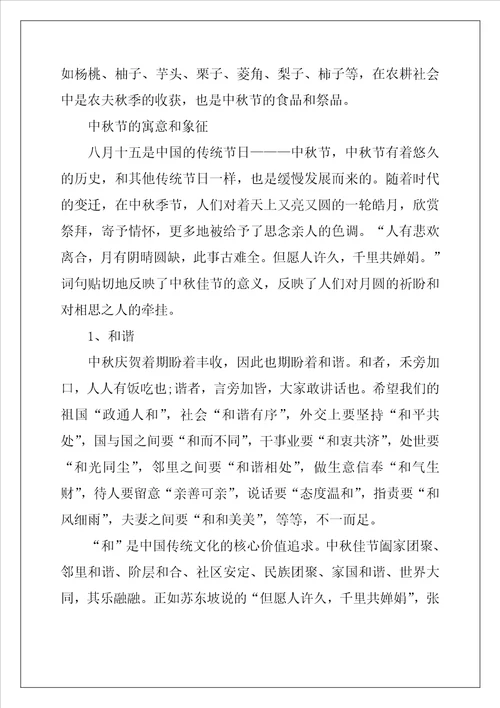 如杨桃、柚子、芋头、栗子、菱角、梨子、柿子等，在农耕社会中是农夫秋季的收获，也是中秋节的食品和祭品。

中秋节的寓意和象征

八月十五是中国的传统节日———中秋节，中秋节有着悠久的历史，和其他传统节日一样，也是缓慢发展而来的。随着时代的变迁，在中秋季节，人们对着天上又亮又圆的一轮皓月，欣赏祭拜，寄予情怀，更多地被给予了思念亲人的色调。“人有悲欢离合，月有阴晴圆缺，此事古难全。但愿人许久，千里共婵娟。”词句贴切地反映了中秋佳节的意义，反映了人们对月圆的祈盼和对相思之人的牵挂。

1、和谐

中秋庆贺着期盼着丰收，因此也期盼着和谐。和者，禾旁加口，人人有饭吃也;谐者，言旁加皆，大家敢讲话也。希望我们的祖国“政通人和”，社会“和谐有序”，外交上要坚持“和平共处”，国与国之间要“和而不同”，干事业要“和衷共济”，处世要“和光同尘”，邻里之间要“和谐相处”，做生意信奉“和气生财”，待人要留意“亲善可亲”，说话要“态度温和”，指责要“和风细雨”，夫妻之间要“和和美美”，等等，不一而足。

“和”是中国传统文化的核心价值追求。中秋佳节阖家团聚、邻里和谐、阶层和合、社区安定、民族团聚、家国和谐、世界大同，其乐融融。正如苏东坡说的“但愿人许久，千里共婵娟”，张